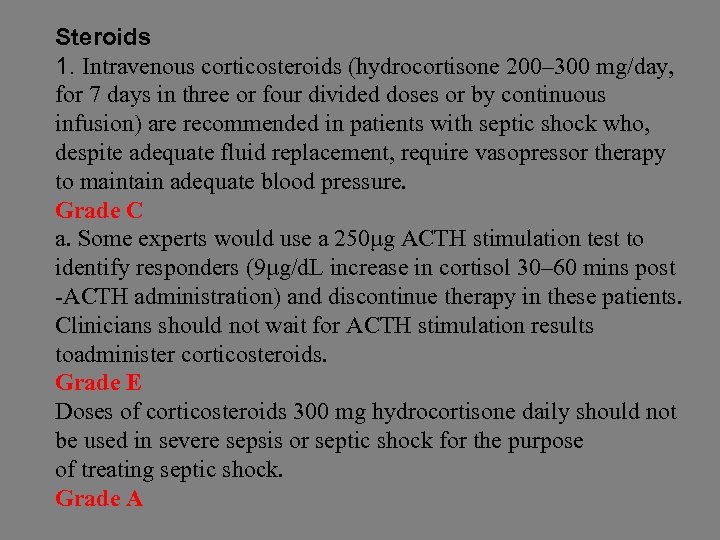 Steroids
1. Intravenous corticosteroids (hydrocortisone 200–300 mg/day, for 7 days in three or four divided doses or by continuous infusion) are recommended in patients with septic shock who, despite adequate fluid replacement, require vasopressor therapy to maintain adequate blood pressure.
Grade C
a. Some experts would use a 250μg ACTH stimulation test to identify responders (9μg/dL increase in cortisol 30–60 mins post -ACTH administration) and discontinue therapy in these patients. Clinicians should not wait for ACTH stimulation results toadminister corticosteroids.
Grade E
Doses of corticosteroids 300 mg hydrocortisone daily should not be used in severe sepsis or septic shock for the purpose of treating septic shock.
Grade A